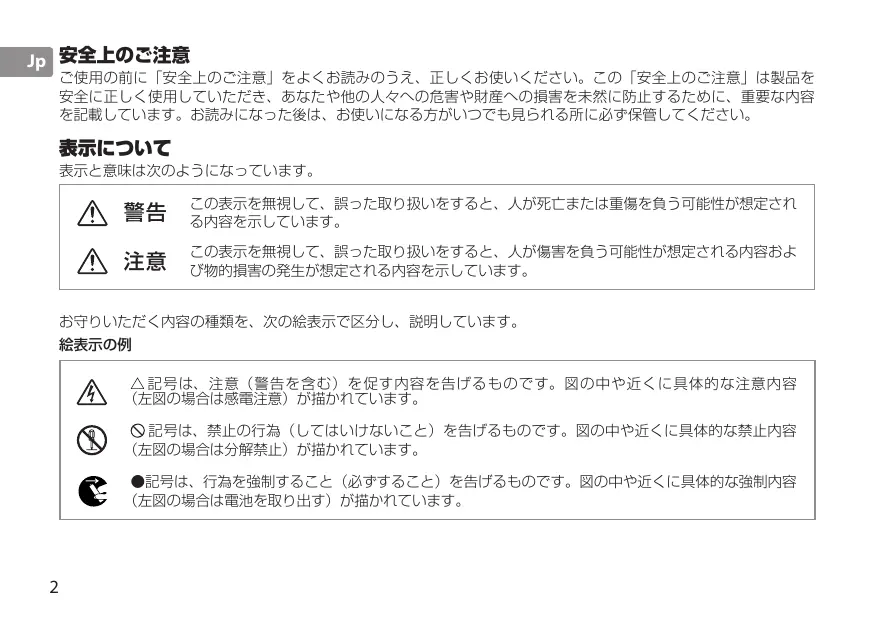 Jp

安全上のご注意

ご使用の前に「安全上のご注意」をよくお読みのうえ、正しくお使いください。この「安全上のご注意」は製品を安全に正しく使用していただき、あなたや他の人々への危害や財産への損害を未然に防止するために、重要な内容を記載しています。お読みになった後は、お使いになる方がいつでも見られる所に必ず保管してください。

表示について

表示と意味は次のようになっています。

警告 この表示を無視して、誤った取り扱いをすると、人が死亡または重傷を負う可能性が想定される内容を示しています。

注意 この表示を無視して、誤った取り扱いをすると、人が傷害を負う可能性が想定される内容および物的損害の発生が想定される内容を示しています。

お守りいただく内容の種類を、次の絵表示で区分し、説明しています。

絵表示の例

△記号は、注意（警告を含む）を促す内容を告げるものです。図の中や近くに具体的な注意内容（左図の場合は感電注意）が描かれています。

⃠記号は、禁止の行為（してはいけないこと）を告げるものです。図の中や近くに具体的な禁止内容（左図の場合は分解禁止）が描かれています。

●記号は、行為を強制すること（必ずすること）を告げるものです。図の中や近くに具体的な強制内容（左図の場合は電池を取り出す）が描かれています。

2